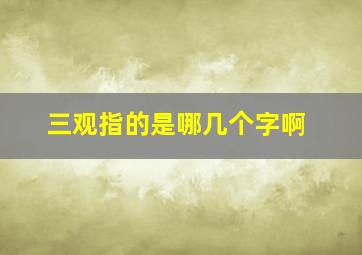 三观指的是哪几个字啊